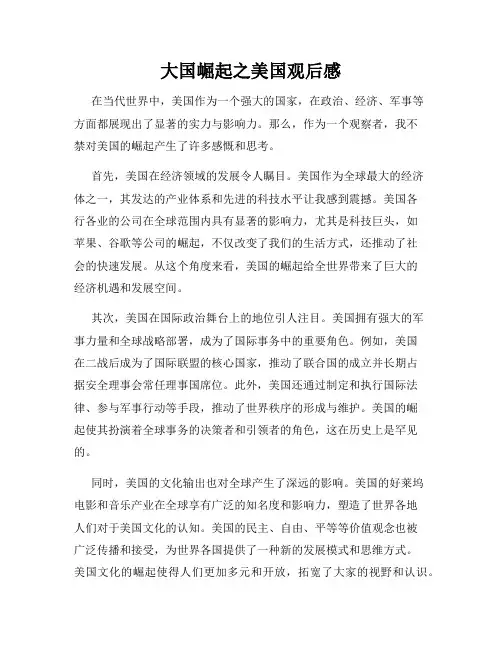 大国崛起之美国观后感

在当代世界中，美国作为一个强大的国家，在政治、经济、军事等方面都展现出了显著的实力与影响力。那么，作为一个观察者，我不禁对美国的崛起产生了许多感慨和思考。

首先，美国在经济领域的发展令人瞩目。美国作为全球最大的经济体之一，其发达的产业体系和先进的科技水平让我感到震撼。美国各行各业的公司在全球范围内具有显著的影响力，尤其是科技巨头，如苹果、谷歌等公司的崛起，不仅改变了我们的生活方式，还推动了社会的快速发展。从这个角度来看，美国的崛起给全世界带来了巨大的经济机遇和发展空间。

其次，美国在国际政治舞台上的地位引人注目。美国拥有强大的军事力量和全球战略部署，成为了国际事务中的重要角色。例如，美国在二战后成为了国际联盟的核心国家，推动了联合国的成立并长期占据安全理事会常任理事国席位。此外，美国还通过制定和执行国际法律、参与军事行动等手段，推动了世界秩序的形成与维护。美国的崛起使其扮演着全球事务的决策者和引领者的角色，这在历史上是罕见的。

同时，美国的文化输出也对全球产生了深远的影响。美国的好莱坞电影和音乐产业在全球享有广泛的知名度和影响力，塑造了世界各地人们对于美国文化的认知。美国的民主、自由、平等等价值观念也被广泛传播和接受，为世界各国提供了一种新的发展模式和思维方式。美国文化的崛起使得人们更加多元和开放，拓宽了大家的视野和认识。